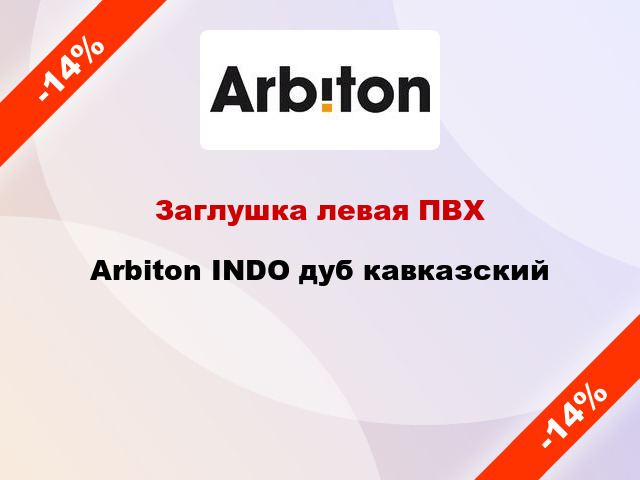 -14%

Arbiton

Заглушка левая ПВХ

Arbiton INDO дуб кавказский

-14%